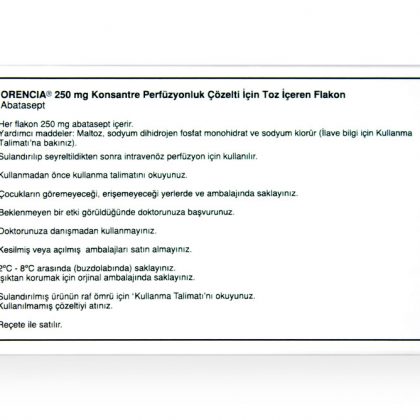 ORENCIA® 250 mg Konsantre Perfüzyonluk Çözelti İçin Toz İçeren Flakon
Abatasept

Her flakon 250 mg abatasept içerir.
Yardımcı maddeler: Maltoz, sodyum dihidrojen fosfat monohidrat ve sodyum klorür (İlave bilgi için Kullanma Talimatı'na bakınız).

Sulandırılıp seyreltildikten sonra intravenöz perfüzyon için kullanılır.

Kullanmadan önce kullanma talimatını okuyunuz.

Çocukların göremeyeceği, erişemeyeceği yerlerde ve ambalajında saklayınız.

Beklenmeyen bir etki görüldüğünde doktorunuza başvurunuz.

Doktorunuza danışmadan kullanmayınız.

Kesilmiş veya açılmış ambalajları satın almayınız.

2°C - 8°C arasında (buzdolabında) saklayınız.
Işıktan korumak için orjinal ambalajında saklayınız.

Sulandırılmış ürünün raf ömrü için 'Kullanma Talimatı'nı okuyunuz.
Kullanılmamış çözeltiyi atınız.

Reçete ile satılır.